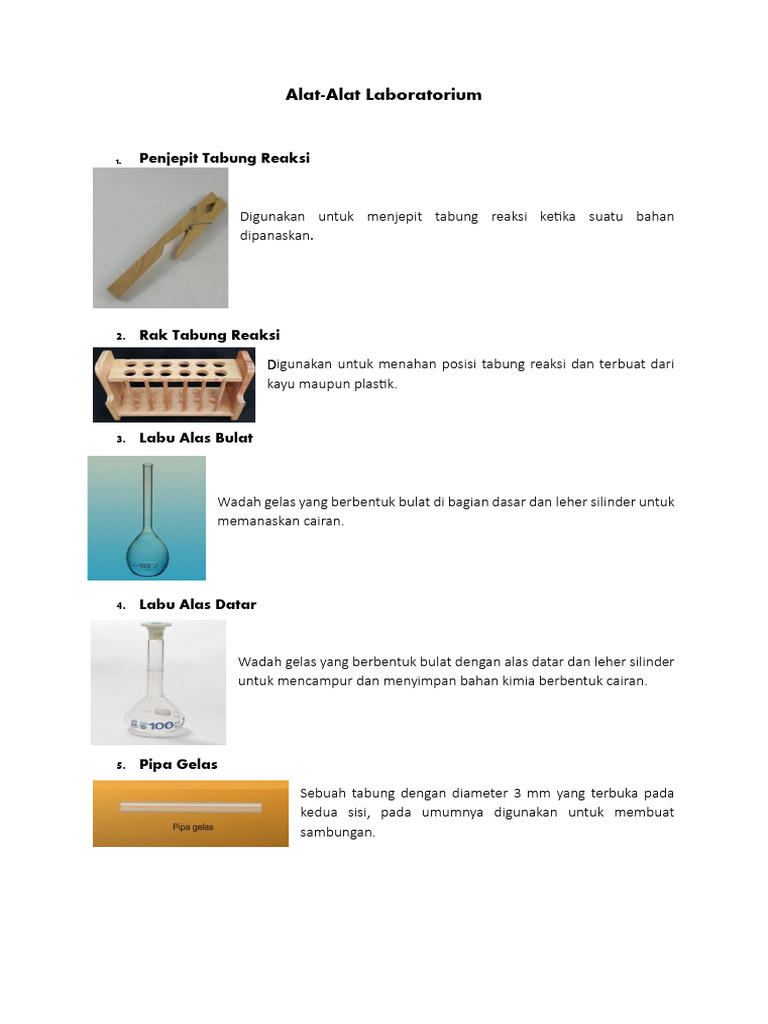 Alat-Alat Laboratorium

1. Penjepit Tabung Reaksi

Digunakan untuk menjepit tabung reaksi ketika suatu bahan dipanaskan.

2. Rak Tabung Reaksi

Digunakan untuk menahan posisi tabung reaksi dan terbuat dari kayu maupun plastik.

3. Labu Alas Bulat

Wadah gelas yang berbentuk bulat di bagian dasar dan leher silinder untuk memanaskan cairan.

4. Labu Alas Datar

100

Wadah gelas yang berbentuk bulat dengan alas datar dan leher silinder untuk mencampur dan menyimpan bahan kimia berbentuk cairan.

5. Pipa Gelas

Pipa gelas

Sebuah tabung dengan diameter 3 mm yang terbuka pada kedua sisi, pada umumnya digunakan untuk membuat sambungan.